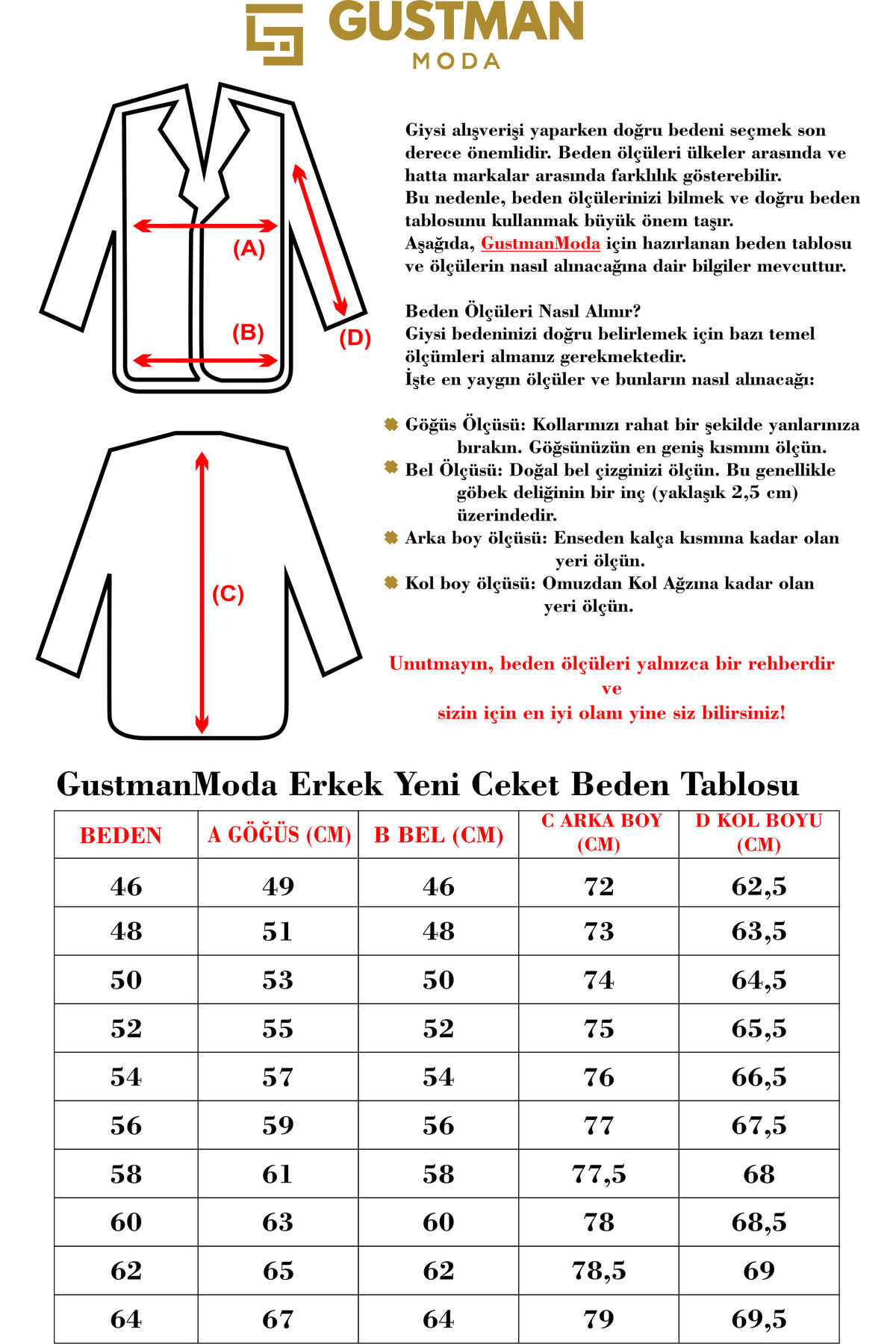 GUSTMAN
MODA

(A)
(B)
(D)
(C)

Giysi alışverişi yaparken doğru bedeni seçmek son derece önemlidir. Beden ölçüleri ülkeler arasında ve hatta markalar arasında farklılık gösterebilir.
Bu nedenle, beden ölçülerinizi bilmek ve doğru beden tablosunu kullanmak büyük önem taşır.
Aşağıda, GustmanModa için hazırlanan beden tablosu ve ölçülerin nasıl alınacağına dair bilgiler mevcuttur.

Beden Ölçüleri Nasıl Alınır?
Giysi bedeninizi doğru belirlemek için bazı temel ölçümleri almanız gerekmektedir.
İşte en yaygın ölçüler ve bunların nasıl alınacağı:

Göğüs Ölçüsü: Kollarınızı rahat bir şekilde yanlarınıza bırakın. Göğsünüzün en geniş kısmını ölçün.
Bel Ölçüsü: Doğal bel çizginizi ölçün. Bu genellikle göbek deliğinin bir inç (yaklaşık 2,5 cm) üzerindedir.
Arka boy ölçüsü: Enseden kalça kısmına kadar olan yeri ölçün.
Kol boy ölçüsü: Omuzdan Kol Ağzına kadar olan yeri ölçün.

Unutmayın, beden ölçüleri yalnızca bir rehberdir ve
sizin için en iyi olanı yine siz bilirsiniz!

GustmanModa Erkek Yeni Ceket Beden Tablosu

| BEDEN | A GÖĞÜS (CM) | B BEL (CM) | C ARKA BOY (CM) | D KOL BOYU (CM) |
|---|---|---|---|---|
| 46 | 49 | 46 | 72 | 62,5 |
| 48 | 51 | 48 | 73 | 63,5 |
| 50 | 53 | 50 | 74 | 64,5 |
| 52 | 55 | 52 | 75 | 65,5 |
| 54 | 57 | 54 | 76 | 66,5 |
| 56 | 59 | 56 | 77 | 67,5 |
| 58 | 61 | 58 | 77,5 | 68 |
| 60 | 63 | 60 | 78 | 68,5 |
| 62 | 65 | 62 | 78,5 | 69 |
| 64 | 67 | 64 | 79 | 69,5 |